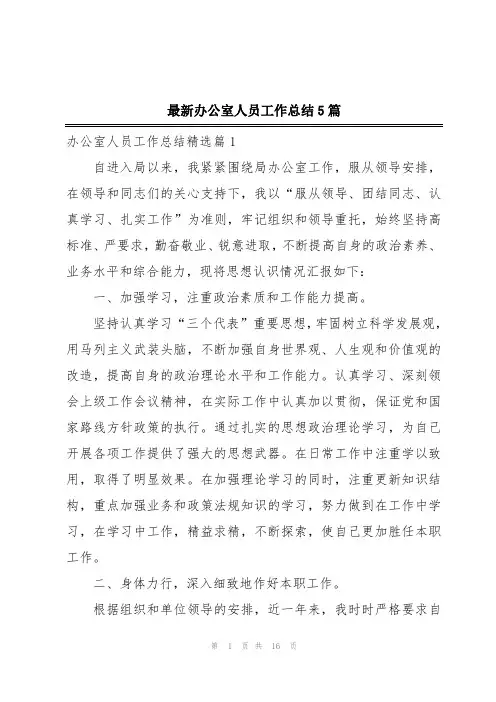 最新办公室人员工作总结5篇

办公室人员工作总结精选篇1

自进入局以来，我紧紧围绕局办公室工作，服从领导安排，在领导和同志们的关心支持下，我以“服从领导、团结同志、认真学习、扎实工作”为准则，牢记组织和领导重托，始终坚持高标准、严要求，勤奋敬业、锐意进取，不断提高自身的政治素养、业务水平和综合能力，现将思想认识情况汇报如下：

一、加强学习，注重政治素质和工作能力提高。

坚持认真学习“三个代表”重要思想，牢固树立科学发展观，用马列主义武装头脑，不断加强自身世界观、人生观和价值观的改造，提高自身的政治理论水平和工作能力。认真学习、深刻领会上级工作会议精神，在实际工作中认真加以贯彻，保证党和国家路线方针政策的执行。通过扎实的思想政治理论学习，为自己开展各项工作提供了强大的思想武器。在日常工作中注重学以致用，取得了明显效果。在加强理论学习的同时，注重更新知识结构，重点加强业务和政策法规知识的学习，努力做到在工作中学习，在学习中工作，精益求精，不断探索，使自己更加胜任本职工作。

二、身体力行，深入细致地作好本职工作。

根据组织和单位领导的安排，近一年来，我时时严格要求自

第 1 页 共 16 页